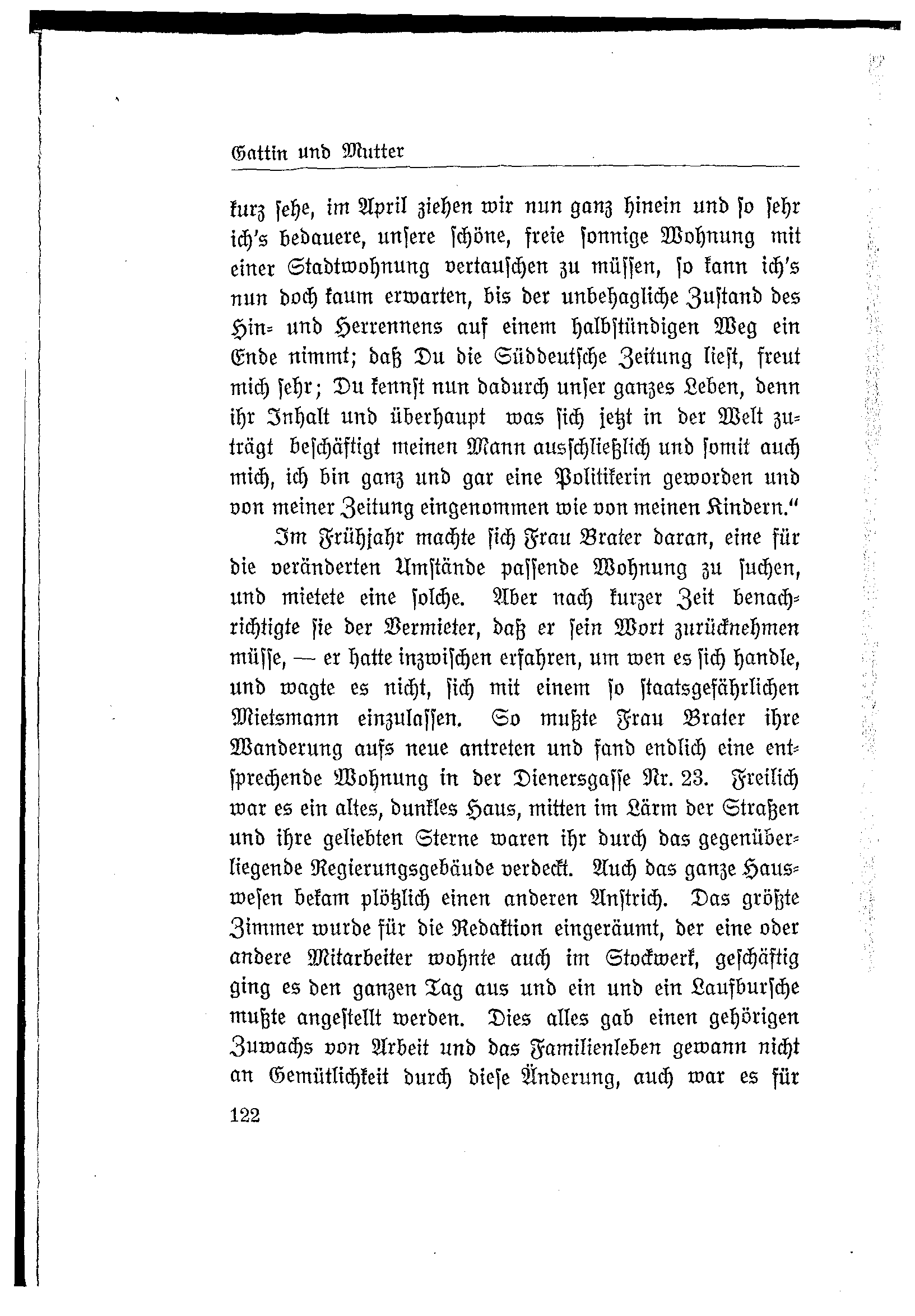 Gattin und Mutter

kurz sehe, im April ziehen wir nun ganz hinein und so sehr ich's bedauere, unsere schöne, freie sonnige Wohnung mit einer Stadtwohnung vertauschen zu müssen, so kann ich's nun doch kaum erwarten, bis der unbehagliche Zustand des Hin- und Herrennens auf einem halbstündigen Weg ein Ende nimmt; daß Du die Süddeutsche Zeitung liest, freut mich sehr; Du kennst nun dadurch unser ganzes Leben, denn ihr Inhalt und überhaupt was sich jetzt in der Welt zuträgt beschäftigt meinen Mann ausschließlich und somit auch mich, ich bin ganz und gar eine Politikerin geworden und von meiner Zeitung eingenommen wie von meinen Kindern."

Im Frühjahr machte sich Frau Brater daran, eine für die veränderten Umstände passende Wohnung zu suchen, und mietete eine solche. Aber nach kurzer Zeit benachrichtigte sie der Vermieter, daß er sein Wort zurücknehmen müsse, — er hatte inzwischen erfahren, um wen es sich handle, und wagte es nicht, sich mit einem so staatsgefährlichen Mietsmann einzulassen. So mußte Frau Brater ihre Wanderung aufs neue antreten und fand endlich eine entsprechende Wohnung in der Dienersgasse Nr. 23. Freilich war es ein altes, dunkles Haus, mitten im Lärm der Straßen und ihre geliebten Sterne waren ihr durch das gegenüberliegende Regierungsgebäude verdeckt. Auch das ganze Hauswesen bekam plötzlich einen anderen Anstrich. Das größte Zimmer wurde für die Redaktion eingeräumt, der eine oder andere Mitarbeiter wohnte auch im Stockwerk, geschäftig ging es den ganzen Tag aus und ein und ein Laufbursche mußte angestellt werden. Dies alles gab einen gehörigen Zuwachs von Arbeit und das Familienleben gewann nicht an Gemütlichkeit durch diese Änderung, auch war es für

122